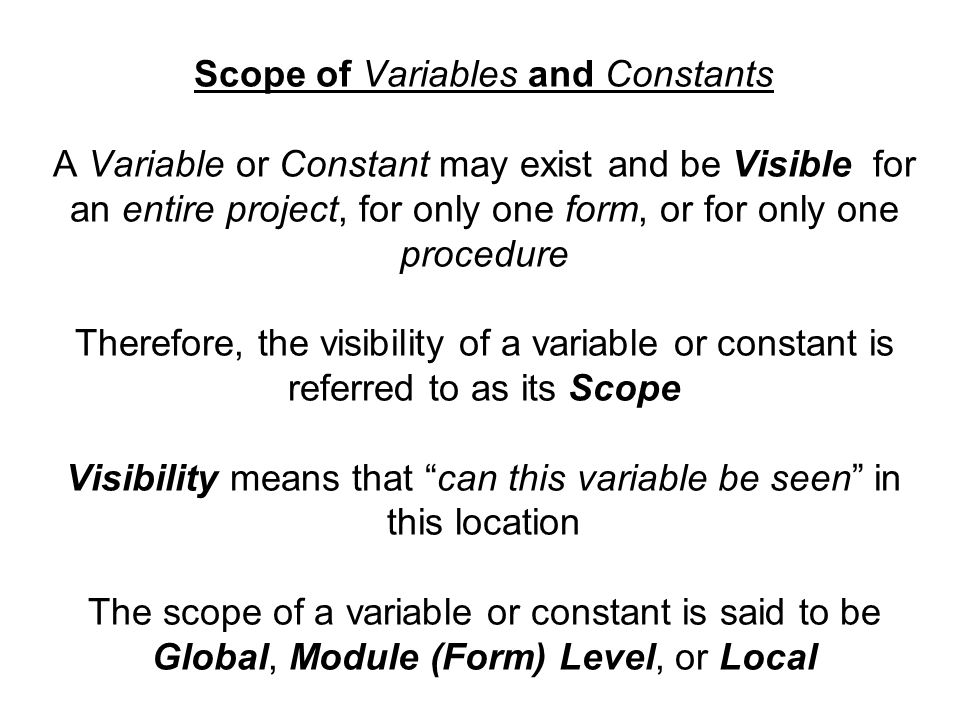 Scope of Variables and Constants

A Variable or Constant may exist and be Visible for an entire project, for only one form, or for only one procedure

Therefore, the visibility of a variable or constant is referred to as its Scope

Visibility means that “can this variable be seen” in this location

The scope of a variable or constant is said to be Global, Module (Form) Level, or Local